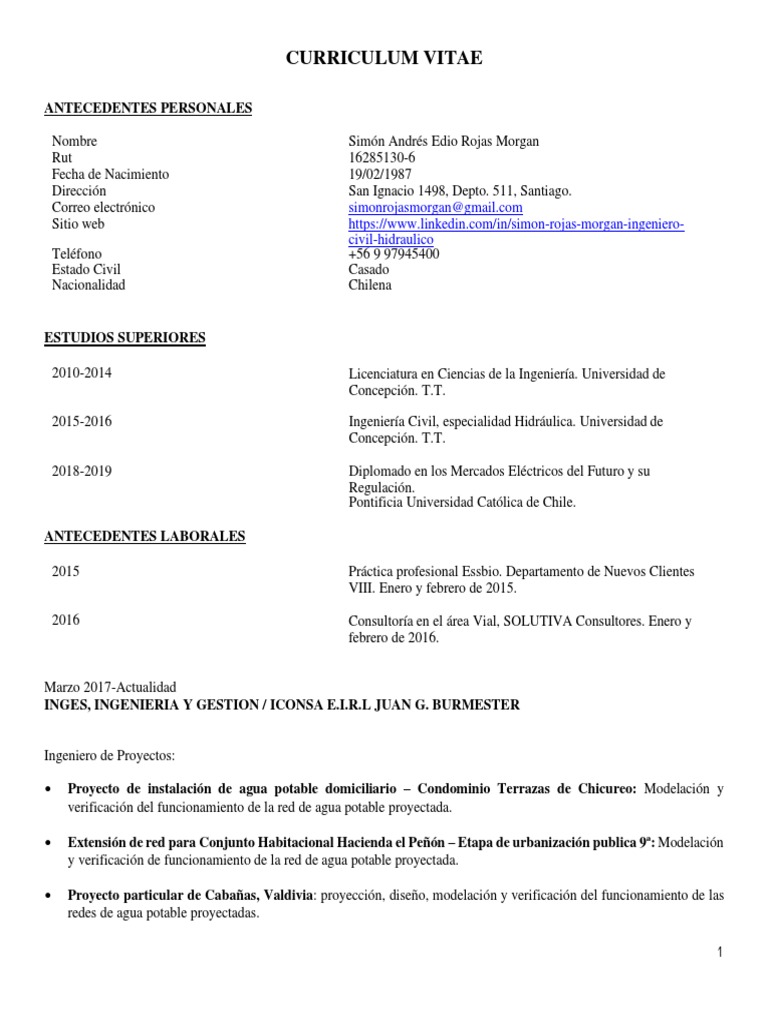 CURRICULUM VITAE

ANTECEDENTES PERSONALES

| | |
|---|---|
| Nombre | Simón Andrés Edio Rojas Morgan |
| Rut | 16285130-6 |
| Fecha de Nacimiento | 19/02/1987 |
| Dirección | San Ignacio 1498, Depto. 511, Santiago. |
| Correo electrónico | simonrojasmorgan@gmail.com |
| Sitio web | https://www.linkedin.com/in/simon-rojas-morgan-ingeniero-civil-hidraulico |
| Teléfono | +56 9 97945400 |
| Estado Civil | Casado |
| Nacionalidad | Chilena |

ESTUDIOS SUPERIORES

| | |
|---|---|
| 2010-2014 | Licenciatura en Ciencias de la Ingeniería. Universidad de Concepción. T.T. |
| 2015-2016 | Ingeniería Civil, especialidad Hidráulica. Universidad de Concepción. T.T. |
| 2018-2019 | Diplomado en los Mercados Eléctricos del Futuro y su Regulación. Pontificia Universidad Católica de Chile. |

ANTECEDENTES LABORALES

| | |
|---|---|
| 2015 | Práctica profesional Essbio. Departamento de Nuevos Clientes VIII. Enero y febrero de 2015. |
| 2016 | Consultoría en el área Vial, SOLUTIVA Consultores. Enero y febrero de 2016. |

Marzo 2017-Actualidad
INGES, INGENIERIA Y GESTION / ICONSA E.I.R.L JUAN G. BURMESTER

Ingeniero de Proyectos:

• Proyecto de instalación de agua potable domiciliario – Condominio Terrazas de Chicureo: Modelación y verificación del funcionamiento de la red de agua potable proyectada.

• Extensión de red para Conjunto Habitacional Hacienda el Peñón – Etapa de urbanización publica 9ª: Modelación y verificación de funcionamiento de la red de agua potable proyectada.

• Proyecto particular de Cabañas, Valdivia: proyección, diseño, modelación y verificación del funcionamiento de las redes de agua potable proyectadas.

1